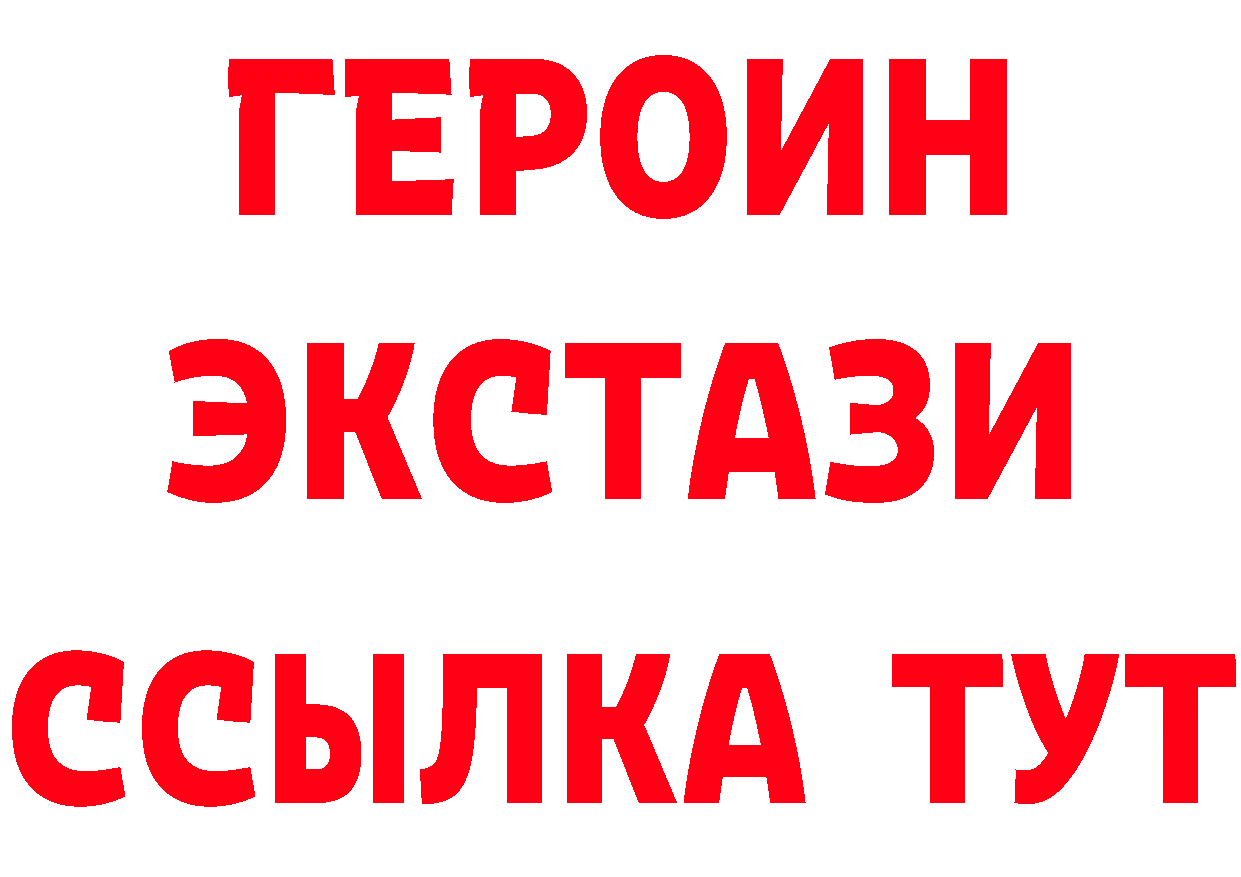 ГЕРОИН
ЭКСТАЗИ
ССЫЛКА ТУТ